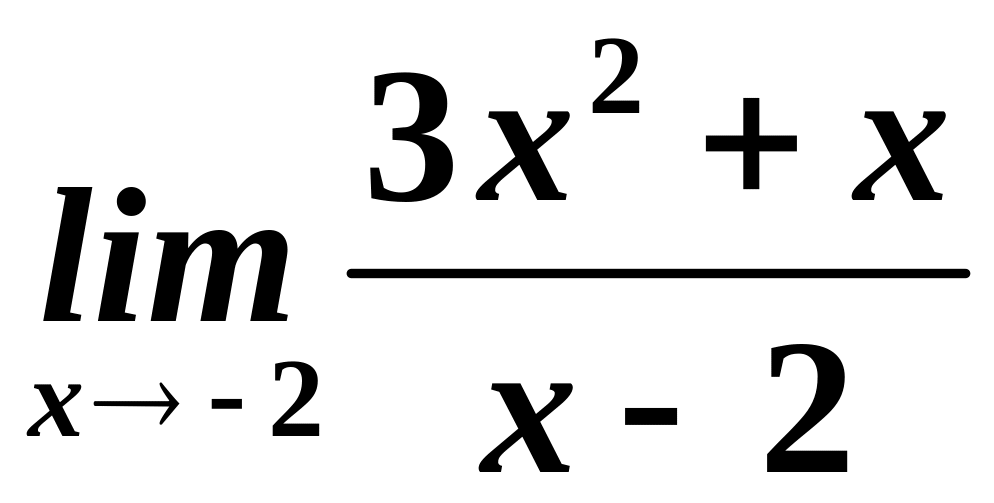 $\lim_{x \to -2} \frac{3x^2 + x}{x - 2}$